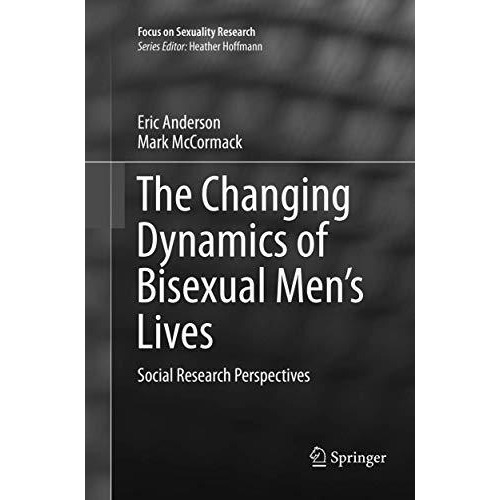 Focus on Sexuality Research
Series Editor: Heather Hoffmann

Eric Anderson
Mark McCormack

The Changing Dynamics of Bisexual Men's Lives

Social Research Perspectives

Springer